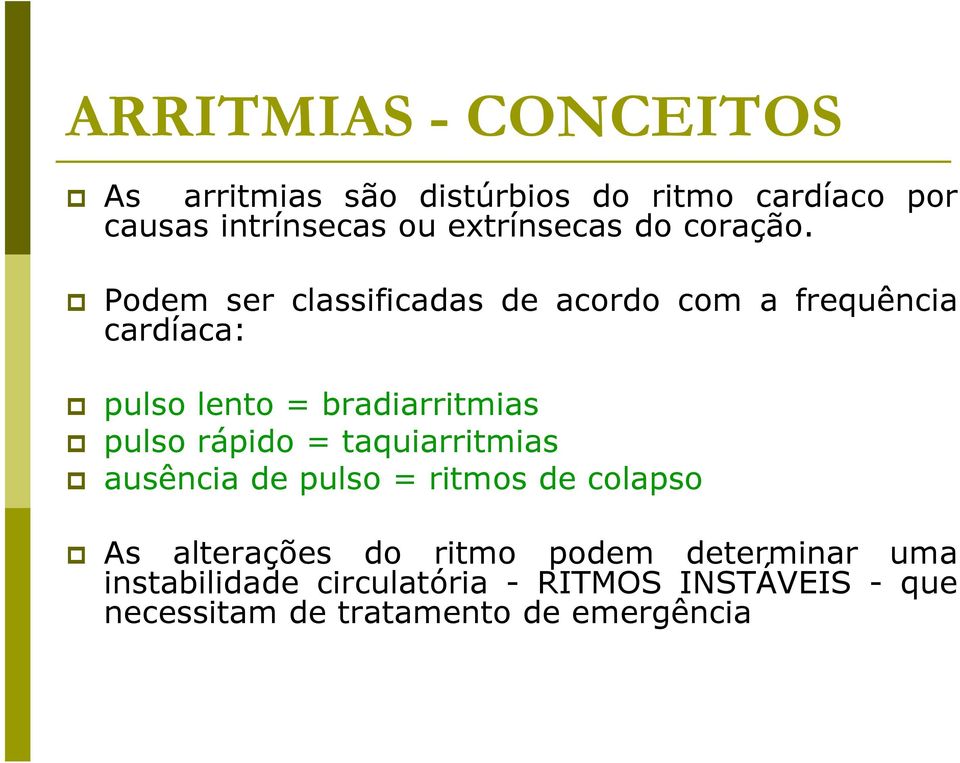 ARRITMIAS - CONCEITOS

As arritmias são distúrbios do ritmo cardíaco por causas intrínsecas ou extrínsecas do coração.

Podem ser classificadas de acordo com a frequência cardíaca:

pulso lento = bradiarritmias
pulso rápido = taquiarritmias
ausência de pulso = ritmos de colapso

As alterações do ritmo podem determinar uma instabilidade circulatória - RITMOS INSTÁVEIS - que necessitam de tratamento de emergência